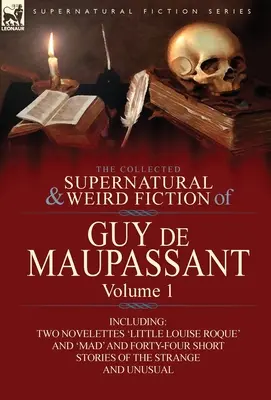 LEONAUR

SUPERNATURAL FICTION SERIES

THE COLLECTED
SUPERNATURAL
& WEIRD FICTION of

GUY DE
MAUPASSANT
Volume 1

INCLUDING:
TWO NOVELETTES 'LITTLE LOUISE ROQUE' AND 'MAD' AND FORTY-FOUR SHORT STORIES OF THE STRANGE AND UNUSUAL